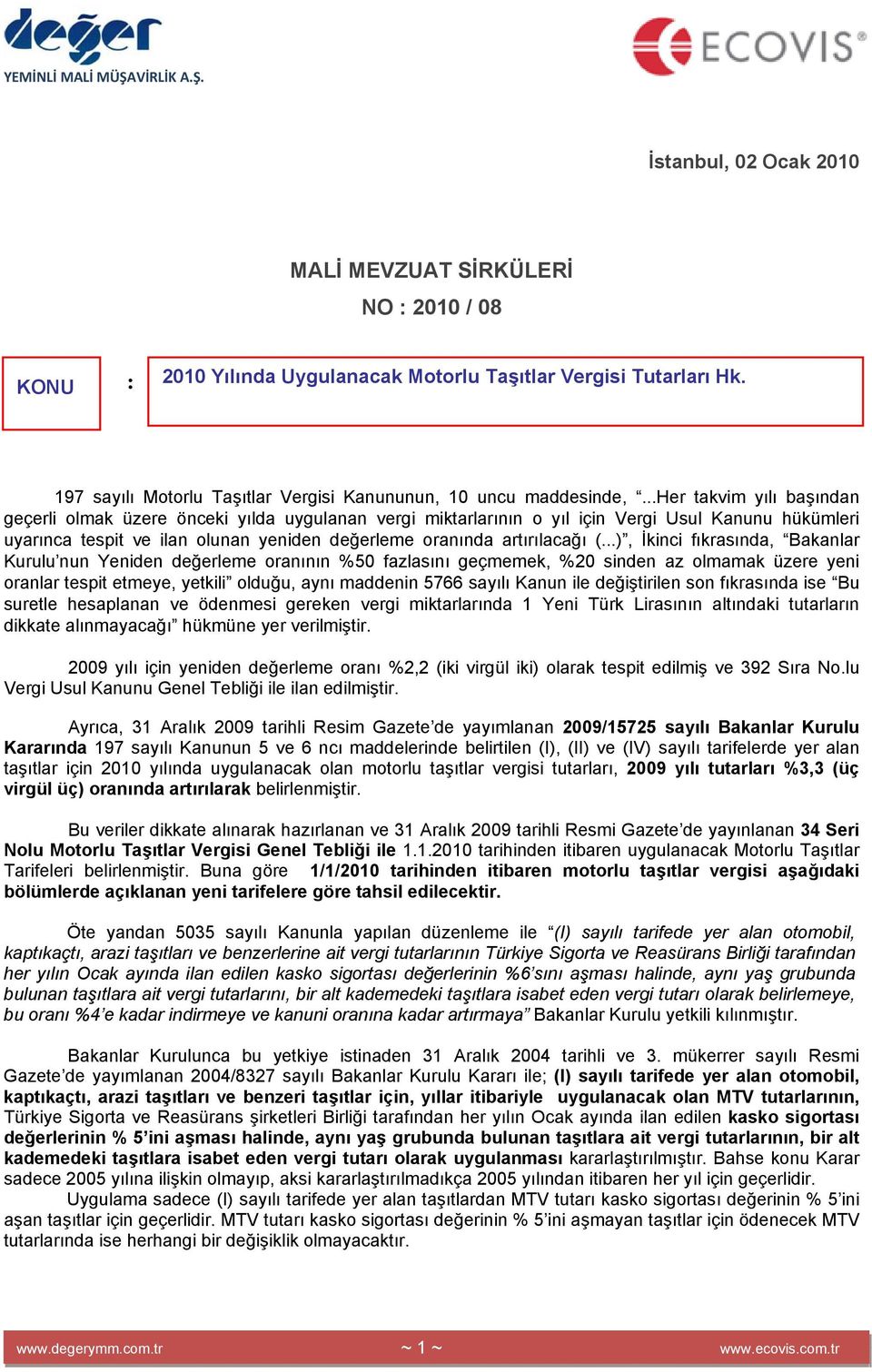 değer
YEMİNLİ MALİ MÜŞAVİRLİK A.Ş.

ECOVIS®

İstanbul, 02 Ocak 2010

MALİ MEVZUAT SİRKÜLERİ
NO : 2010 / 08

KONU : 2010 Yılında Uygulanacak Motorlu Taşıtlar Vergisi Tutarları Hk.

197 sayılı Motorlu Taşıtlar Vergisi Kanununun, 10 uncu maddesinde, “...Her takvim yılı başından geçerli olmak üzere önceki yılda uygulanan vergi miktarlarının o yıl için Vergi Usul Kanunu hükümleri uyarınca tespit ve ilan olunan yeniden değerleme oranında artırılacağı (...)”, İkinci fıkrasında, “Bakanlar Kurulu’nun Yeniden değerleme oranının %50 fazlasını geçmemek, %20 sinden az olmamak üzere yeni oranlar tespit etmeye, yetkili” olduğu, aynı maddenin 5766 sayılı Kanun ile değiştirilen son fıkrasında ise “Bu suretle hesaplanan ve ödenmesi gereken vergi miktarlarında 1 Yeni Türk Lirasının altındaki tutarların dikkate alınmayacağı” hükmüne yer verilmiştir.

2009 yılı için yeniden değerleme oranı %2,2 (iki virgül iki) olarak tespit edilmiş ve 392 Sıra No.lu Vergi Usul Kanunu Genel Tebliği ile ilan edilmiştir.

Ayrıca, 31 Aralık 2009 tarihli Resim Gazete’de yayımlanan 2009/15725 sayılı Bakanlar Kurulu Kararında 197 sayılı Kanunun 5 ve 6 ncı maddelerinde belirtilen (I), (II) ve (IV) sayılı tarifelerde yer alan taşıtlar için 2010 yılında uygulanacak olan motorlu taşıtlar vergisi tutarları, 2009 yılı tutarları %3,3 (üç virgül üç) oranında artırılarak belirlenmiştir.

Bu veriler dikkate alınarak hazırlanan ve 31 Aralık 2009 tarihli Resmi Gazete’de yayınlanan 34 Seri Nolu Motorlu Taşıtlar Vergisi Genel Tebliği ile 1.1.2010 tarihinden itibaren uygulanacak Motorlu Taşıtlar Tarifeleri belirlenmiştir. Buna göre 1/1/2010 tarihinden itibaren motorlu taşıtlar vergisi aşağıdaki bölümlerde açıklanan yeni tarifelere göre tahsil edilecektir.

Öte yandan 5035 sayılı Kanunla yapılan düzenleme ile “(I) sayılı tarifede yer alan otomobil, kaptıkaçtı, arazi taşıtları ve benzerlerine ait vergi tutarlarının Türkiye Sigorta ve Reasürans Birliği tarafından her yılın Ocak ayında ilan edilen kasko sigortası değerlerinin %6’sını aşması halinde, aynı yaş grubunda bulunan taşıtlara ait vergi tutarlarını, bir alt kademedeki taşıtlara isabet eden vergi tutarı olarak belirlemeye, bu oranı %4’e kadar indirmeye ve kanuni oranına kadar artırmaya” Bakanlar Kurulu yetkili kılınmıştır.

Bakanlar Kurulunca bu yetkiye istinaden 31 Aralık 2004 tarihli ve 3. mükerrer sayılı Resmi Gazete’de yayımlanan 2004/8327 sayılı Bakanlar Kurulu Kararı ile; (I) sayılı tarifede yer alan otomobil, kaptıkaçtı, arazi taşıtları ve benzeri taşıtlar için, yıllar itibariyle uygulanacak olan MTV tutarlarının, Türkiye Sigorta ve Reasürans şirketleri Birliği tarafından her yılın Ocak ayında ilan edilen kasko sigortası değerlerinin % 5’ini aşması halinde, aynı yaş grubunda bulunan taşıtlara ait vergi tutarlarının, bir alt kademedeki taşıtlara isabet eden vergi tutarı olarak uygulanması kararlaştırılmıştır. Bahse konu Karar sadece 2005 yılına ilişkin olmayıp, aksi kararlaştırılmadıkça 2005 yılından itibaren her yıl için geçerlidir.
Uygulama sadece (I) sayılı tarifede yer alan taşıtlardan MTV tutarı kasko sigortası değerinin % 5’ini aşan taşıtlar için geçerlidir. MTV tutarı kasko sigortası değerinin % 5’ini aşmayan taşıtlar için ödenecek MTV tutarlarında ise herhangi bir değişiklik olmayacaktır.

www.degerymm.com.tr ~ 1 ~ www.ecovis.com.tr